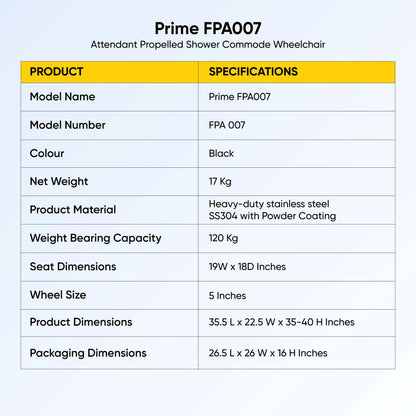 Prime FPA007
Attendant Propelled Shower Commode Wheelchair

| PRODUCT | SPECIFICATIONS |
|---|---|
| Model Name | Prime FPA007 |
| Model Number | FPA 007 |
| Colour | Black |
| Net Weight | 17 Kg |
| Product Material | Heavy-duty stainless steel SS304 with Powder Coating |
| Weight Bearing Capacity | 120 Kg |
| Seat Dimensions | 19W x 18D Inches |
| Wheel Size | 5 Inches |
| Product Dimensions | 35.5 L x 22.5 W x 35-40 H Inches |
| Packaging Dimensions | 26.5 L x 26 W x 16 H Inches |